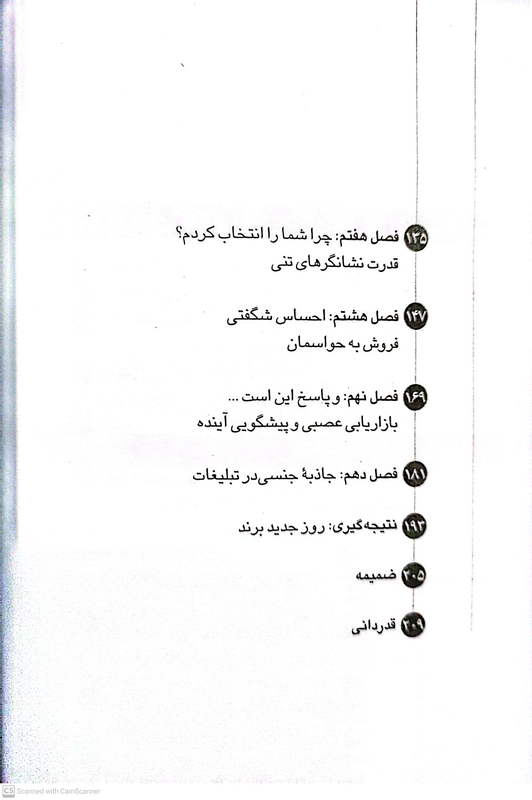 ۱۳۵ فصل هفتم: چرا شما را انتخاب کردم؟
قدرت نشانگرهای تنی

۱۴۷ فصل هشتم: احساس شگفتی
فروش به حواسمان

۱۶۹ فصل نهم: و پاسخ این است ...
بازاریابی عصبی و پیشگویی آینده

۱۸۱ فصل دهم: جاذبهٔ جنسی در تبلیغات

۱۹۳ نتیجه‌گیری: روز جدید برند

۲۰۵ ضمیمه

۲۰۹ قدردانی

Scanned with CamScanner